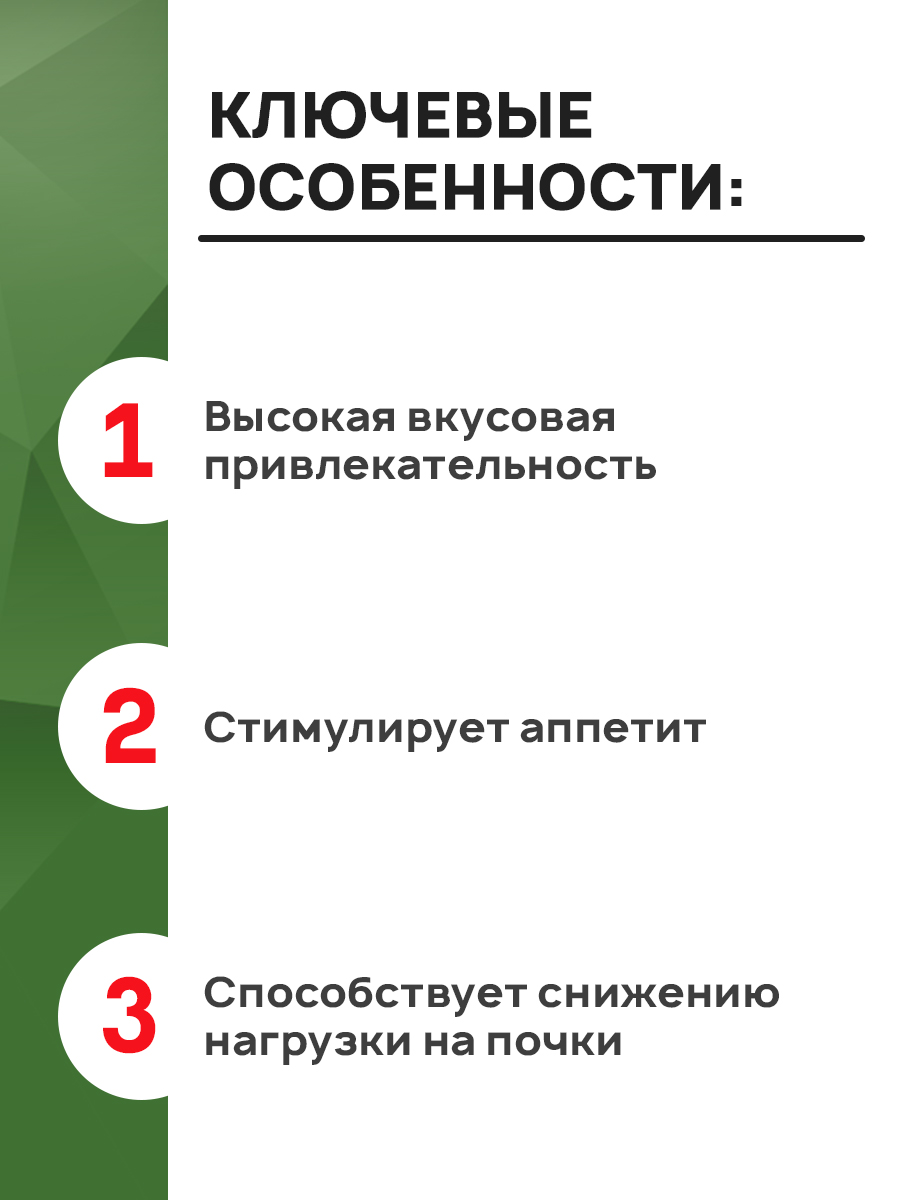 КЛЮЧЕВЫЕ ОСОБЕННОСТИ:

1

Высокая вкусовая привлекательность

2

Стимулирует аппетит

3

Способствует снижению нагрузки на почки